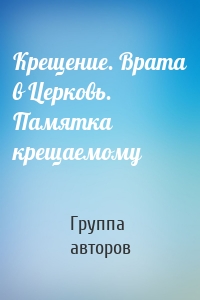 Крещение. Врата в Церковь. Памятка крещаемому

Группа авторов